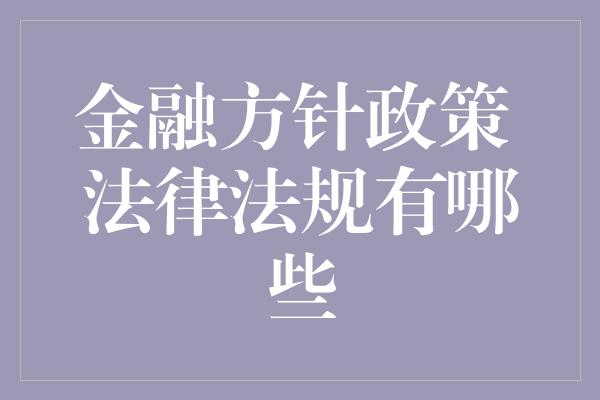 金融方针政策法律法规有哪些